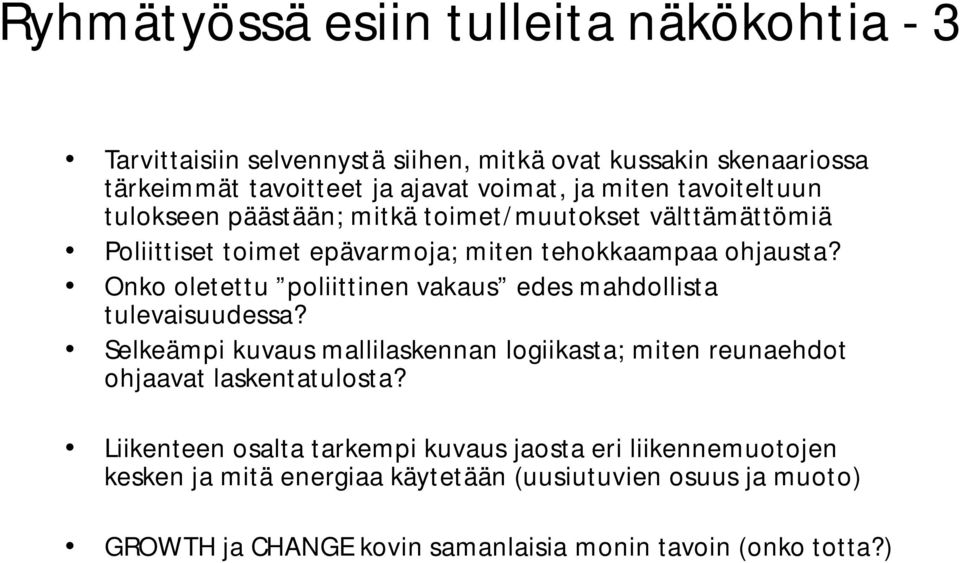 Ryhmätyössä esiin tulleita näkökohtia - 3

• Tarvittaisiin selvennystä siihen, mitkä ovat kussakin skenaariossa tärkeimmät tavoitteet ja ajavat voimat, ja miten tavoiteltuun tulokseen päästään; mitkä toimet/muutokset välttämättömiä
• Poliittiset toimet epävarmoja; miten tehokkaampaa ohjausta?
• Onko oletettu ”poliittinen vakaus” edes mahdollista tulevaisuudessa?
• Selkeämpi kuvaus mallilaskennan logiikasta; miten reunaehdot ohjaavat laskentatulosta?

• Liikenteen osalta tarkempi kuvaus jaosta eri liikennemuotojen kesken ja mitä energiaa käytetään (uusiutuvien osuus ja muoto)

• GROWTH ja CHANGE kovin samanlaisia monin tavoin (onko totta?)